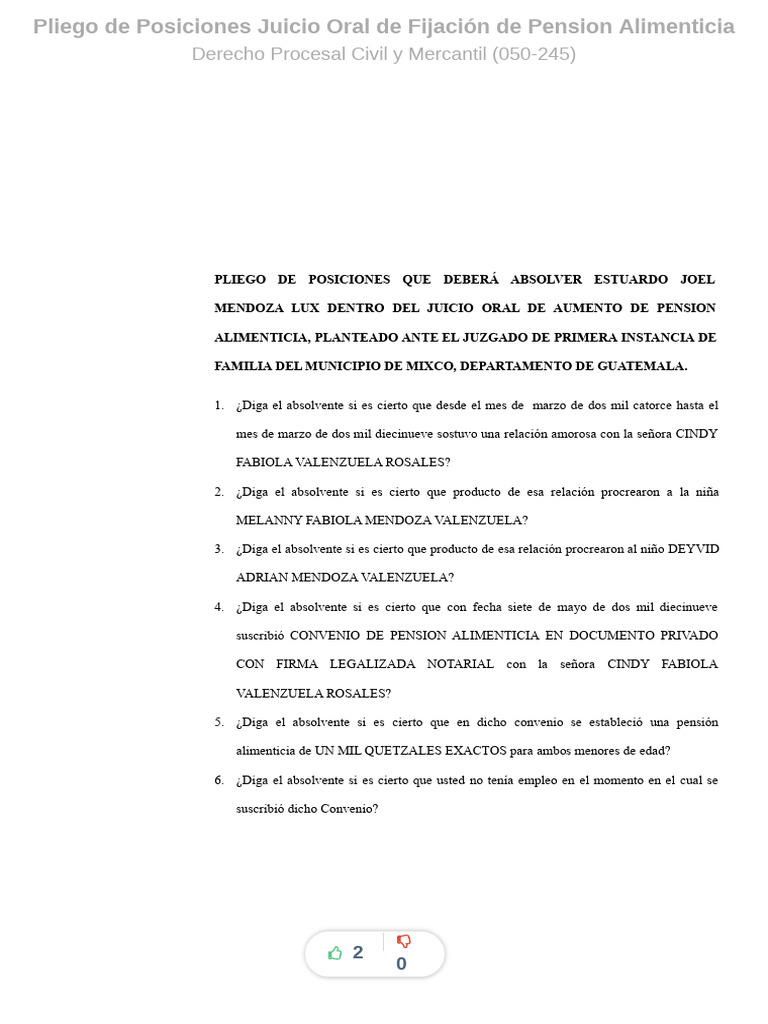 Pliego de Posiciones Juicio Oral de Fijación de Pension Alimenticia
Derecho Procesal Civil y Mercantil (050-245)

PLIEGO DE POSICIONES QUE DEBERÁ ABSOLVER ESTUARDO JOEL MENDOZA LUX DENTRO DEL JUICIO ORAL DE AUMENTO DE PENSION ALIMENTICIA, PLANTEADO ANTE EL JUZGADO DE PRIMERA INSTANCIA DE FAMILIA DEL MUNICIPIO DE MIXCO, DEPARTAMENTO DE GUATEMALA.

1. ¿Diga el absolvente si es cierto que desde el mes de marzo de dos mil catorce hasta el mes de marzo de dos mil diecinueve sostuvo una relación amorosa con la señora CINDY FABIOLA VALENZUELA ROSALES?

2. ¿Diga el absolvente si es cierto que producto de esa relación procrearon a la niña MELANNY FABIOLA MENDOZA VALENZUELA?

3. ¿Diga el absolvente si es cierto que producto de esa relación procrearon al niño DEYVID ADRIAN MENDOZA VALENZUELA?

4. ¿Diga el absolvente si es cierto que con fecha siete de mayo de dos mil diecinueve suscribió CONVENIO DE PENSION ALIMENTICIA EN DOCUMENTO PRIVADO CON FIRMA LEGALIZADA NOTARIAL con la señora CINDY FABIOLA VALENZUELA ROSALES?

5. ¿Diga el absolvente si es cierto que en dicho convenio se estableció una pensión alimenticia de UN MIL QUETZALES EXACTOS para ambos menores de edad?

6. ¿Diga el absolvente si es cierto que usted no tenía empleo en el momento en el cual se suscribió dicho Convenio?

2
0